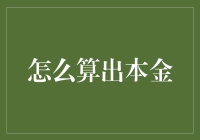 怎么算出本金